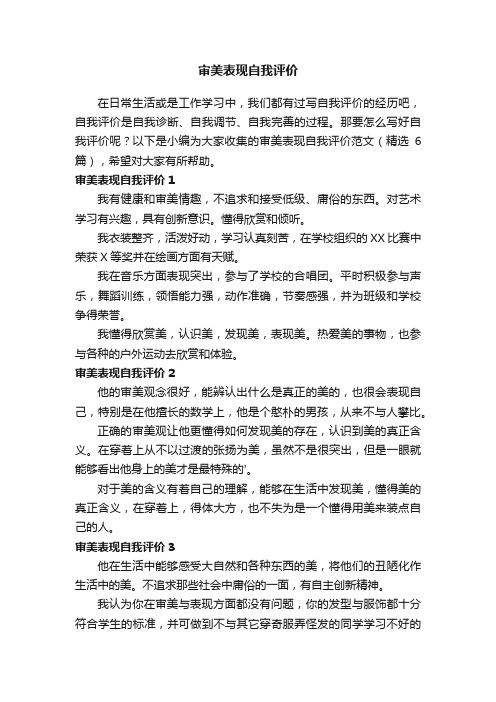 审美表现自我评价

在日常生活或是工作学习中，我们都有过写自我评价的经历吧，自我评价是自我诊断、自我调节、自我完善的过程。那要怎么写好自我评价呢？以下是小编为大家收集的审美表现自我评价范文（精选 6 篇），希望对大家有所帮助。

审美表现自我评价 1

我有健康和审美情趣，不追求和接受低级、庸俗的东西。对艺术学习有兴趣，具有创新意识。懂得欣赏和倾听。

我衣装整齐，活泼好动，学习认真刻苦，在学校组织的 XX 比赛中荣获 X 等奖并在绘画方面有天赋。

我在音乐方面表现突出，参与了学校的合唱团。平时积极参与声乐，舞蹈训练，领悟能力强，动作准确，节奏感强，并为班级和学校争得荣誉。

我懂得欣赏美，认识美，发现美，表现美。热爱美的事物，也参与各种的户外运动去欣赏和体验。

审美表现自我评价 2

他的审美观念很好，能辨认出什么是真正的美的，也很会表现自己，特别是在他擅长的数学上，他是个憨朴的男孩，从来不与人攀比。

正确的审美观让他更懂得如何发现美的存在，认识到美的真正含义。在穿着上从不以过渡的张扬为美，虽然不是很突出，但是一眼就能够看出他身上的美才是最特殊的'。

对于美的含义有着自己的理解，能够在生活中发现美，懂得美的真正含义，在穿着上，得体大方，也不失为是一个懂得用美来装点自己的人。

审美表现自我评价 3

他在生活中能够感受大自然和各种东西的美，将他们的丑陋化作生活中的美。不追求那些社会中庸俗的一面，有自主创新精神。

我认为你在审美与表现方面都没有问题，你的发型与服饰都十分符合学生的标准，并可做到不与其它穿奇服弄怪发的同学学习不好的